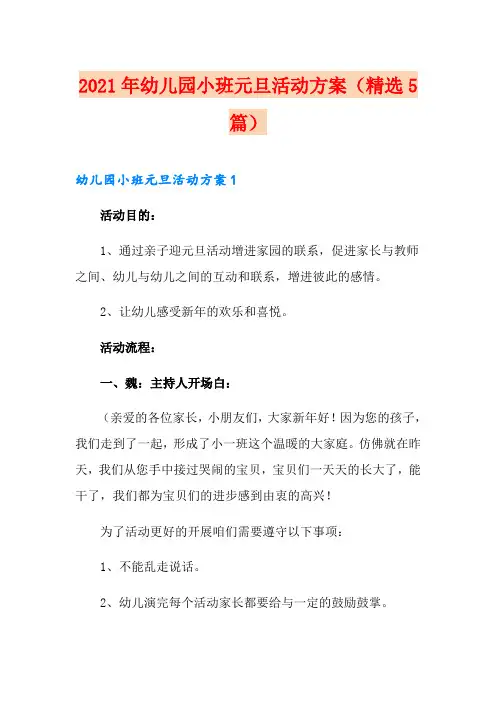 2021年幼儿园小班元旦活动方案（精选5篇）

幼儿园小班元旦活动方案1

活动目的：

1、通过亲子迎元旦活动增进家园的联系，促进家长与教师之间、幼儿与幼儿之间的互动和联系，增进彼此的感情。

2、让幼儿感受新年的欢乐和喜悦。

活动流程：

一、魏：主持人开场白：

（亲爱的各位家长，小朋友们，大家新年好！因为您的孩子，我们走到了一起，形成了小一班这个温暖的大家庭。仿佛就在昨天，我们从您手中接过哭闹的宝贝，宝贝们一天天的长大了，能干了，我们都为宝贝们的进步感到由衷的高兴！

为了活动更好的开展咱们需要遵守以下事项：

1、不能乱走说话。

2、幼儿演完每个活动家长都要给与一定的鼓励鼓掌。